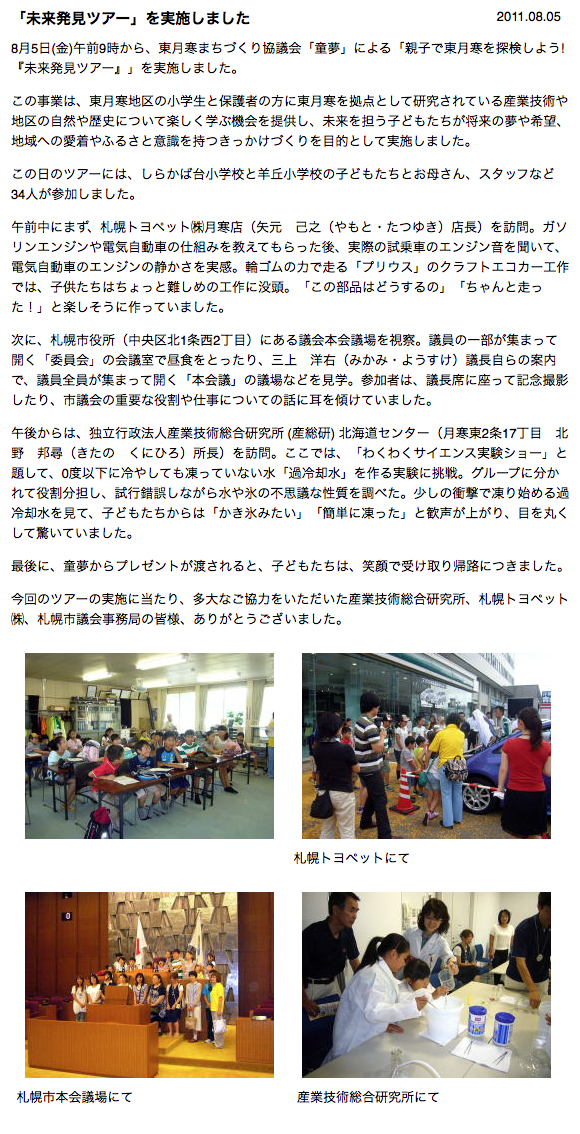 「未来発見ツアー」を実施しました

2011.08.05

8月5日(金)午前9時から、東月寒まちづくり協議会「童夢」による「親子で東月寒を探検しよう!『未来発見ツアー』」を実施しました。

この事業は、東月寒地区の小学生と保護者の方に東月寒を拠点として研究されている産業技術や地区の自然や歴史について楽しく学ぶ機会を提供し、未来を担う子どもたちが将来の夢や希望、地域への愛着やふるさと意識を持つきっかけづくりを目的として実施しました。

この日のツアーには、しらかば台小学校と羊丘小学校の子どもたちとお母さん、スタッフなど34人が参加しました。

午前中にまず、札幌トヨペット㈱月寒店（矢元　己之（やもと・たつゆき）店長）を訪問。ガソリンエンジンや電気自動車の仕組みを教えてもらった後、実際の試乗車のエンジン音を聞いて、電気自動車のエンジンの静かさを実感。輪ゴムの力で走る「プリウス」のクラフトエコカー工作では、子供たちはちょっと難しめの工作に没頭。「この部品はどうするの」「ちゃんと走った！」と楽しそうに作っていました。

次に、札幌市役所（中央区北1条西2丁目）にある議会本会議場を視察。議員の一部が集まって開く「委員会」の会議室で昼食をとったり、三上　洋右（みかみ・ようすけ）議長自らの案内で、議員全員が集まって開く「本会議」の議場などを見学。参加者は、議長席に座って記念撮影したり、市議会の重要な役割や仕事についての話に耳を傾けていました。

午後からは、独立行政法人産業技術総合研究所 (産総研) 北海道センター（月寒東2条17丁目　北野　邦尋（きたの　くにひろ）所長）を訪問。ここでは、「わくわくサイエンス実験ショー」と題して、0度以下に冷やしても凍っていない水「過冷却水」を作る実験に挑戦。グループに分かれて役割分担し、試行錯誤しながら水や氷の不思議な性質を調べた。少しの衝撃で凍り始める過冷却水を見て、子どもたちからは「かき氷みたい」「簡単に凍った」と歓声が上がり、目を丸くして驚いていました。

最後に、童夢からプレゼントが渡されると、子どもたちは、笑顔で受け取り帰路につきました。

今回のツアーの実施に当たり、多大なご協力をいただいた産業技術総合研究所、札幌トヨペット㈱、札幌市議会事務局の皆様、ありがとうございました。

札幌トヨペットにて

札幌市本会議場にて

産業技術総合研究所にて